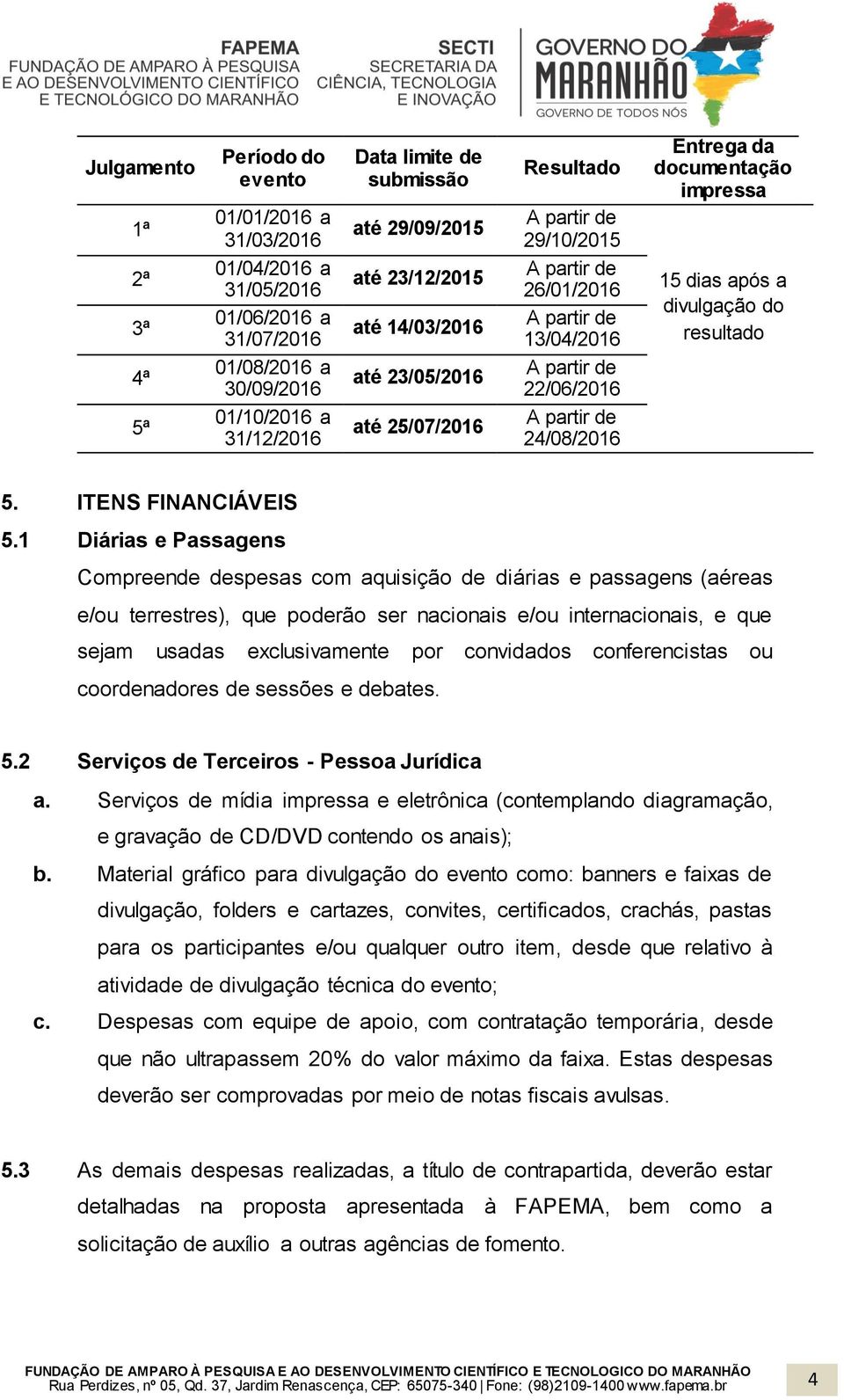 FAPEMA
FUNDAÇÃO DE AMPARO À PESQUISA
E AO DESENVOLVIMENTO CIENTÍFICO
E TECNOLÓGICO DO MARANHÃO

SECTI
SECRETARIA DA
CIÊNCIA, TECNOLOGIA
E INOVAÇÃO

GOVERNO DO
MARANHÃO
GOVERNO DE TODOS NÓS

| Julgamento | Período do evento | Data limite de submissão | Resultado | Entrega da documentação impressa |
|---|---|---|---|---|
| 1ª | 01/01/2016 a 31/03/2016 | até 29/09/2015 | A partir de 29/10/2015 | 15 dias após a divulgação do resultado |
| 2ª | 01/04/2016 a 31/05/2016 | até 23/12/2015 | A partir de 26/01/2016 | |
| 3ª | 01/06/2016 a 31/07/2016 | até 14/03/2016 | A partir de 13/04/2016 | |
| 4ª | 01/08/2016 a 30/09/2016 | até 23/05/2016 | A partir de 22/06/2016 | |
| 5ª | 01/10/2016 a 31/12/2016 | até 25/07/2016 | A partir de 24/08/2016 | |

5. ITENS FINANCIÁVEIS
5.1 Diárias e Passagens
Compreende despesas com aquisição de diárias e passagens (aéreas e/ou terrestres), que poderão ser nacionais e/ou internacionais, e que sejam usadas exclusivamente por convidados conferencistas ou coordenadores de sessões e debates.

5.2 Serviços de Terceiros - Pessoa Jurídica
a. Serviços de mídia impressa e eletrônica (contemplando diagramação, e gravação de CD/DVD contendo os anais);
b. Material gráfico para divulgação do evento como: banners e faixas de divulgação, folders e cartazes, convites, certificados, crachás, pastas para os participantes e/ou qualquer outro item, desde que relativo à atividade de divulgação técnica do evento;
c. Despesas com equipe de apoio, com contratação temporária, desde que não ultrapassem 20% do valor máximo da faixa. Estas despesas deverão ser comprovadas por meio de notas fiscais avulsas.

5.3 As demais despesas realizadas, a título de contrapartida, deverão estar detalhadas na proposta apresentada à FAPEMA, bem como a solicitação de auxílio a outras agências de fomento.

FUNDAÇÃO DE AMPARO À PESQUISA E AO DESENVOLVIMENTO CIENTÍFICO E TECNOLOGICO DO MARANHÃO
Rua Perdizes, nº 05, Qd. 37, Jardim Renascença, CEP: 65075-340 | Fone: (98)2109-1400 www.fapema.br
4